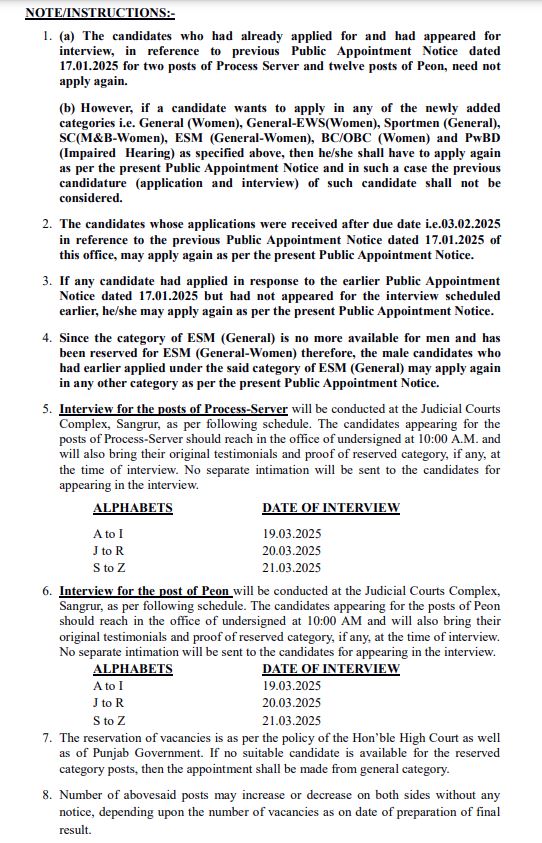 NOTE/INSTRUCTIONS:-

1. (a) The candidates who had already applied for and had appeared for interview, in reference to previous Public Appointment Notice dated 17.01.2025 for two posts of Process Server and twelve posts of Peon, need not apply again.

(b) However, if a candidate wants to apply in any of the newly added categories i.e. General (Women), General-EWS(Women), Sportmen (General), SC(M&B-Women), ESM (General-Women), BC/OBC (Women) and PwBD (Impaired Hearing) as specified above, then he/she shall have to apply again as per the present Public Appointment Notice and in such a case the previous candidature (application and interview) of such candidate shall not be considered.

2. The candidates whose applications were received after due date i.e.03.02.2025 in reference to the previous Public Appointment Notice dated 17.01.2025 of this office, may apply again as per the present Public Appointment Notice.

3. If any candidate had applied in response to the earlier Public Appointment Notice dated 17.01.2025 but had not appeared for the interview scheduled earlier, he/she may apply again as per the present Public Appointment Notice.

4. Since the category of ESM (General) is no more available for men and has been reserved for ESM (General-Women) therefore, the male candidates who had earlier applied under the said category of ESM (General) may apply again in any other category as per the present Public Appointment Notice.

5. Interview for the posts of Process-Server will be conducted at the Judicial Courts Complex, Sangrur, as per following schedule. The candidates appearing for the posts of Process-Server should reach in the office of undersigned at 10:00 A.M. and will also bring their original testimonials and proof of reserved category, if any, at the time of interview. No separate intimation will be sent to the candidates for appearing in the interview.

| ALPHABETS | DATE OF INTERVIEW |
|---|---|
| A to I | 19.03.2025 |
| J to R | 20.03.2025 |
| S to Z | 21.03.2025 |

6. Interview for the post of Peon will be conducted at the Judicial Courts Complex, Sangrur, as per following schedule. The candidates appearing for the posts of Peon should reach in the office of undersigned at 10:00 AM and will also bring their original testimonials and proof of reserved category, if any, at the time of interview. No separate intimation will be sent to the candidates for appearing in the interview.

| ALPHABETS | DATE OF INTERVIEW |
|---|---|
| A to I | 19.03.2025 |
| J to R | 20.03.2025 |
| S to Z | 21.03.2025 |

7. The reservation of vacancies is as per the policy of the Hon'ble High Court as well as of Punjab Government. If no suitable candidate is available for the reserved category posts, then the appointment shall be made from general category.

8. Number of abovesaid posts may increase or decrease on both sides without any notice, depending upon the number of vacancies as on date of preparation of final result.